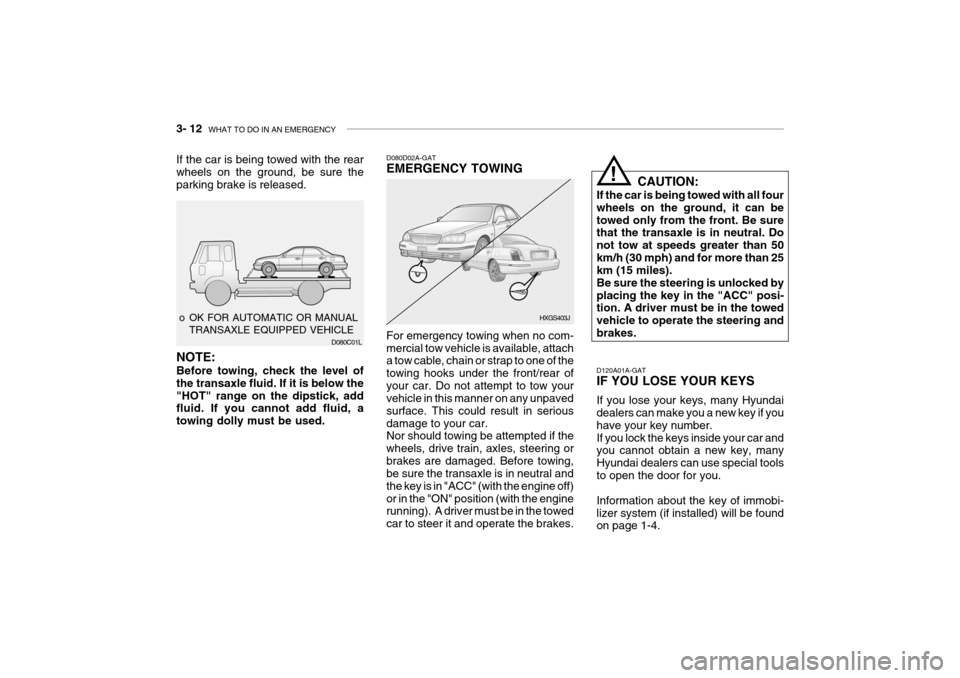 3- 12 WHAT TO DO IN AN EMERGENCY

If the car is being towed with the rear wheels on the ground, be sure the parking brake is released.

o OK FOR AUTOMATIC OR MANUAL TRANSAXLE EQUIPPED VEHICLE

D080C01L

NOTE:
Before towing, check the level of the transaxle fluid. If it is below the "HOT" range on the dipstick, add fluid. If you cannot add fluid, a towing dolly must be used.

D080D02A-GAT
EMERGENCY TOWING

HXGS403J

For emergency towing when no commercial tow vehicle is available, attach a tow cable, chain or strap to one of the towing hooks under the front/rear of your car. Do not attempt to tow your vehicle in this manner on any unpaved surface. This could result in serious damage to your car.
Nor should towing be attempted if the wheels, drive train, axles, steering or brakes are damaged. Before towing, be sure the transaxle is in neutral and the key is in "ACC" (with the engine off) or in the "ON" position (with the engine running). A driver must be in the towed car to steer it and operate the brakes.

!
CAUTION:
If the car is being towed with all four wheels on the ground, it can be towed only from the front. Be sure that the transaxle is in neutral. Do not tow at speeds greater than 50 km/h (30 mph) and for more than 25 km (15 miles).
Be sure the steering is unlocked by placing the key in the "ACC" position. A driver must be in the towed vehicle to operate the steering and brakes.

D120A01A-GAT
IF YOU LOSE YOUR KEYS

If you lose your keys, many Hyundai dealers can make you a new key if you have your key number.
If you lock the keys inside your car and you cannot obtain a new key, many Hyundai dealers can use special tools to open the door for you.

Information about the key of immobilizer system (if installed) will be found on page 1-4.

carmanualsonline.info